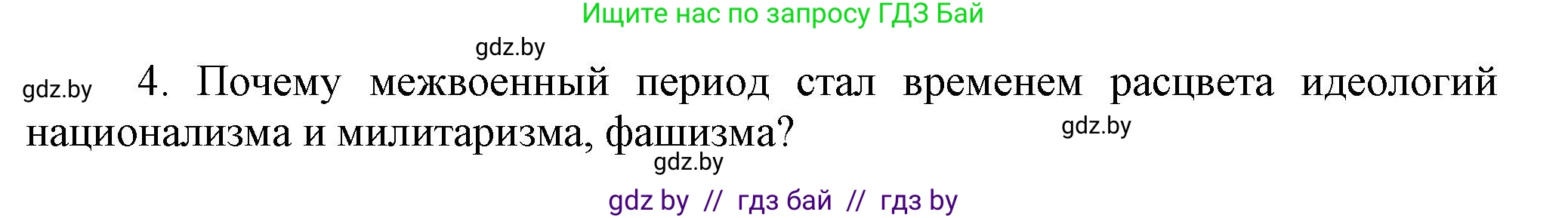 Ищите нас по запросу ГДЗ Бай

gdz.by

gdz.by 4. Почему межвоенный период стал временем расцвета идеологий национализма и милитаризма, фашизма?

gdz.by

gdz.by

gdz by // гдз бай // гдз by